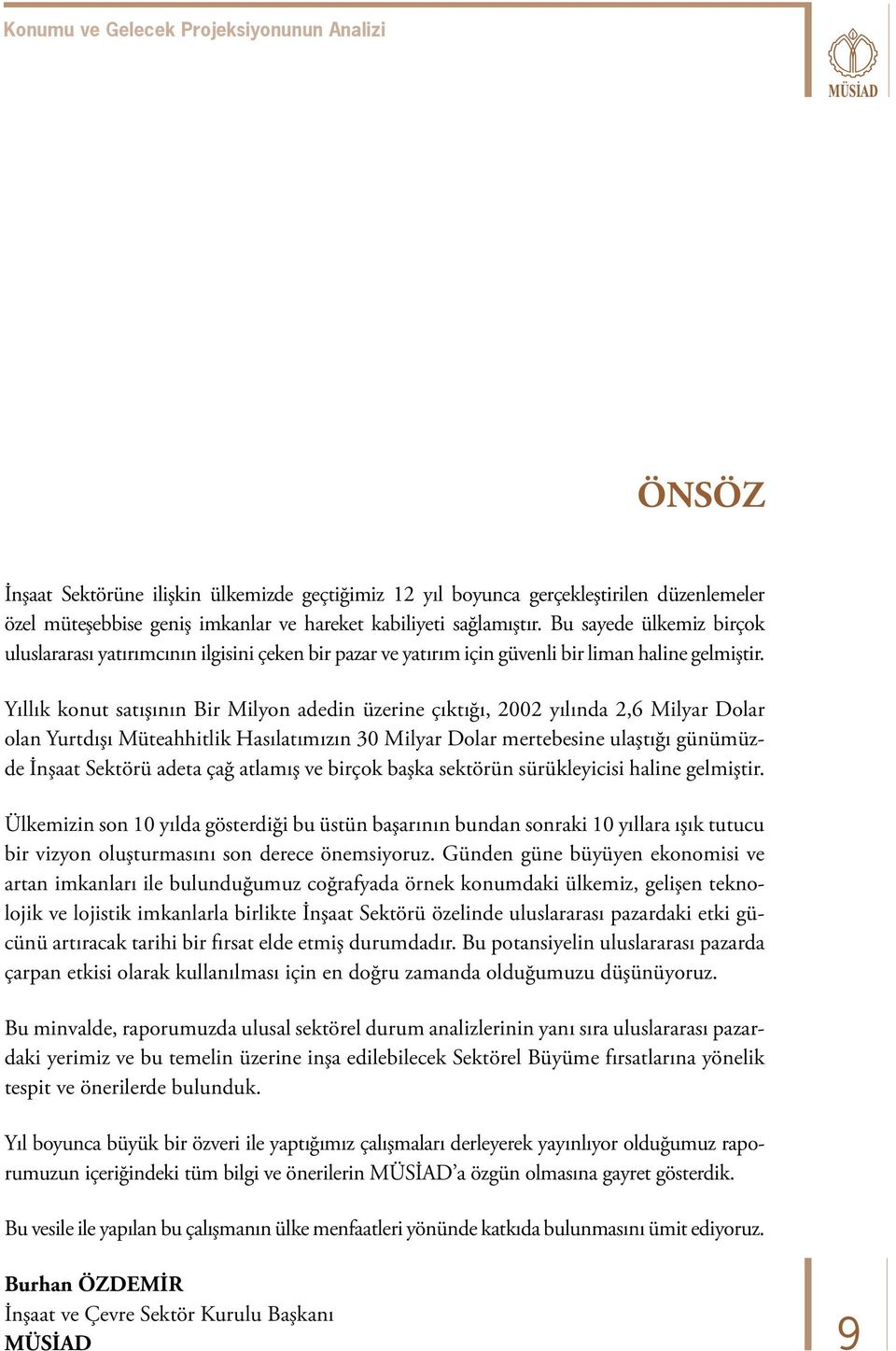 Konumu ve Gelecek Projeksiyonunun Analizi

MÜSİAD

ÖNSÖZ

İnşaat Sektörüne ilişkin ülkemizde geçtiğimiz 12 yıl boyunca gerçekleştirilen düzenlemeler özel müteşebbise geniş imkanlar ve hareket kabiliyeti sağlamıştır. Bu sayede ülkemiz birçok uluslararası yatırımcının ilgisini çeken bir pazar ve yatırım için güvenli bir liman haline gelmiştir.

Yıllık konut satışının Bir Milyon adedin üzerine çıktığı, 2002 yılında 2,6 Milyar Dolar olan Yurtdışı Müteahhitlik Hasılatımızın 30 Milyar Dolar mertebesine ulaştığı günümüzde İnşaat Sektörü adeta çağ atlamış ve birçok başka sektörün sürükleyicisi haline gelmiştir.

Ülkemizin son 10 yılda gösterdiği bu üstün başarının bundan sonraki 10 yıllara ışık tutucu bir vizyon oluşturmasını son derece önemsiyoruz. Günden güne büyüyen ekonomisi ve artan imkanları ile bulunduğumuz coğrafyada örnek konumdaki ülkemiz, gelişen teknolojik ve lojistik imkanlarla birlikte İnşaat Sektörü özelinde uluslararası pazardaki etki gücünü artıracak tarihi bir fırsat elde etmiş durumdadır. Bu potansiyelin uluslararası pazarda çarpan etkisi olarak kullanılması için en doğru zamanda olduğumuzu düşünüyoruz.

Bu minvalde, raporumuzda ulusal sektörel durum analizlerinin yanı sıra uluslararası pazardaki yerimiz ve bu temelin üzerine inşa edilebilecek Sektörel Büyüme fırsatlarına yönelik tespit ve önerilerde bulunduk.

Yıl boyunca büyük bir özveri ile yaptığımız çalışmaları derleyerek yayınlıyor olduğumuz raporumuzun içeriğindeki tüm bilgi ve önerilerin MÜSİAD'a özgün olmasına gayret gösterdik.

Bu vesile ile yapılan bu çalışmanın ülke menfaatleri yönünde katkıda bulunmasını ümit ediyoruz.

Burhan ÖZDEMİR
İnşaat ve Çevre Sektör Kurulu Başkanı
MÜSİAD

9